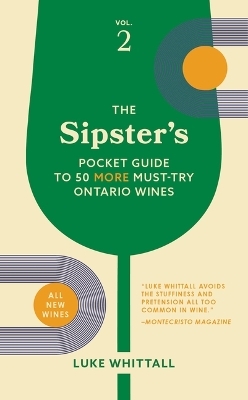 VOL.
2

THE
Sipster's
POCKET GUIDE
TO 50 MORE MUST-TRY
ONTARIO WINES

ALL NEW WINES

"LUKE WHITTALL AVOIDS THE STUFFINESS AND PRETENSION ALL TOO COMMON IN WINE."
–MONTECRISTO MAGAZINE

LUKE WHITTALL